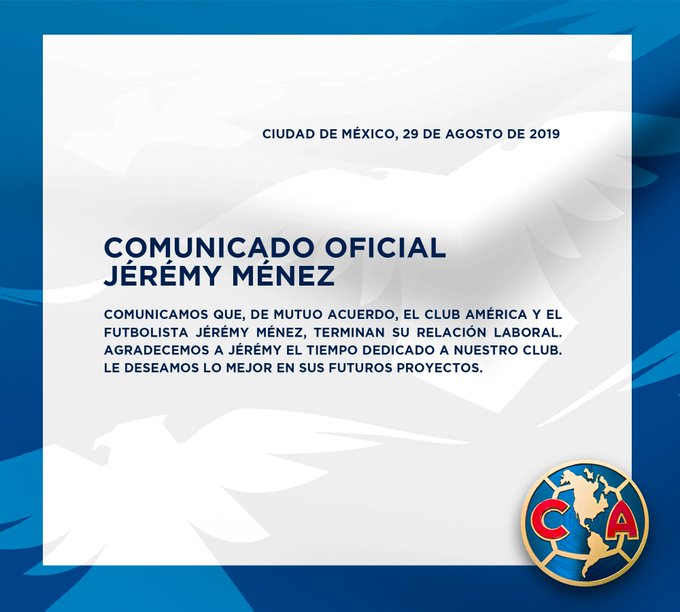 CIUDAD DE MÉXICO, 29 DE AGOSTO DE 2019

COMUNICADO OFICIAL
JÉRÉMY MÉNEZ

COMUNICAMOS QUE, DE MUTUO ACUERDO, EL CLUB AMÉRICA Y EL FUTBOLISTA JÉRÉMY MÉNEZ, TERMINAN SU RELACIÓN LABORAL. AGRADECEMOS A JÉRÉMY EL TIEMPO DEDICADO A NUESTRO CLUB. LE DESEAMOS LO MEJOR EN SUS FUTUROS PROYECTOS.

CA